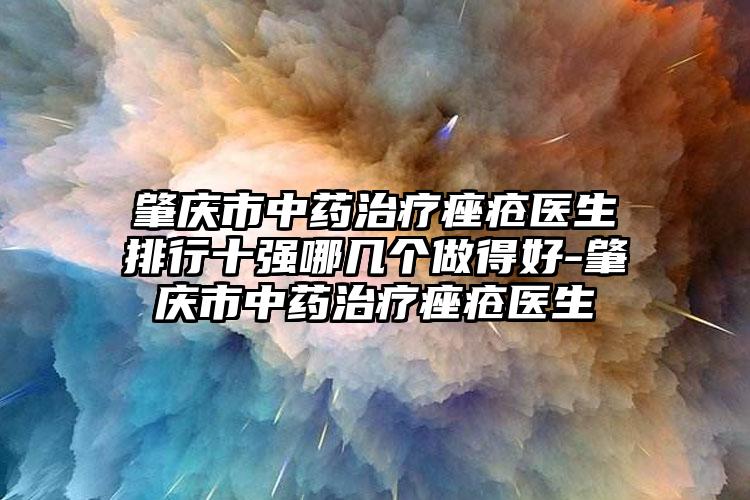 肇庆市中药治疗痤疮医生排行十强哪几个做得好-肇庆市中药治疗痤疮医生